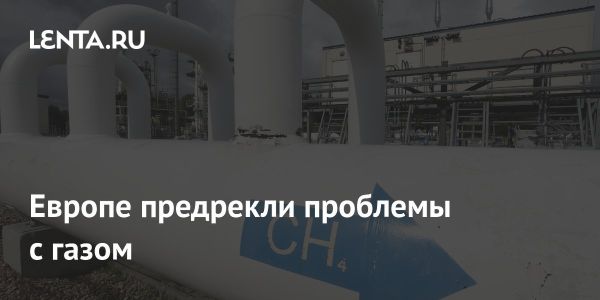 LENTA.RU

Европе предрекли проблемы с газом

$CH_4$